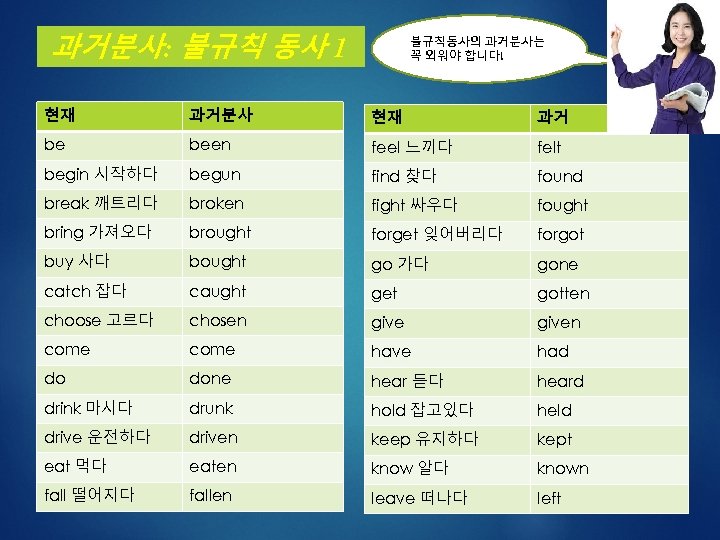 과거분사: 불규칙 동사 1

불규칙동사의 과거분사는 꼭 외워야 합니다!

| 현재 | 과거분사 |
|---|---|
| be | been |
| begin 시작하다 | begun |
| break 깨트리다 | broken |
| bring 가져오다 | brought |
| buy 사다 | bought |
| catch 잡다 | caught |
| choose 고르다 | chosen |
| come | come |
| do | done |
| drink 마시다 | drunk |
| drive 운전하다 | driven |
| eat 먹다 | eaten |
| fall 떨어지다 | fallen |

| 현재 | 과거 |
|---|---|
| feel 느끼다 | felt |
| find 찾다 | found |
| fight 싸우다 | fought |
| forget 잊어버리다 | forgot |
| go 가다 | gone |
| get | gotten |
| give | given |
| have | had |
| hear 듣다 | heard |
| hold 잡고있다 | held |
| keep 유지하다 | kept |
| know 알다 | known |
| leave 떠나다 | left |